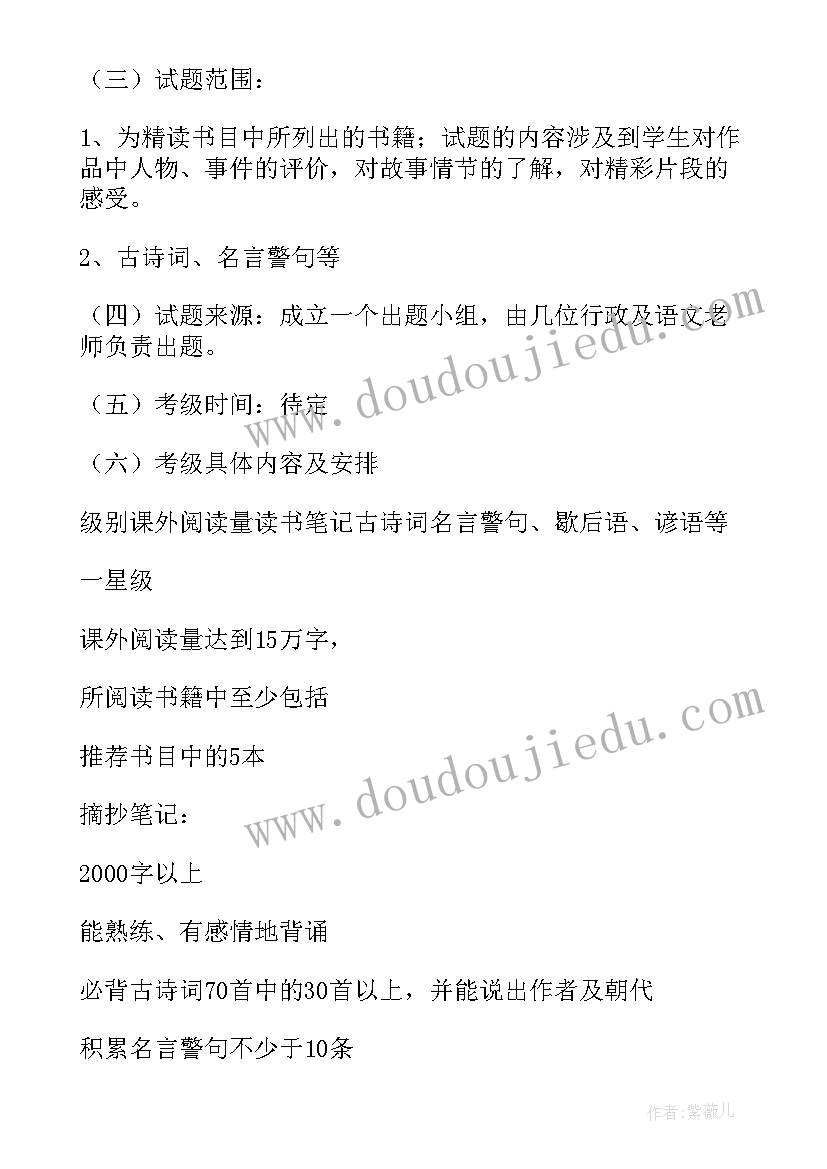 （三）试题范围：

1、为精读书目中所列出的书籍；试题的内容涉及到学生对作品中人物、事件的评价，对故事情节的了解，对精彩片段的感受。

2、古诗词、名言警句等

（四）试题来源：成立一个出题小组，由几位行政及语文老师负责出题。

（五）考级时间：待定

（六）考级具体内容及安排

级别课外阅读量读书笔记古诗词名言警句、歇后语、谚语等

一星级

课外阅读量达到15万字，

所阅读书籍中至少包括

推荐书目中的5本

摘抄笔记：

2000字以上

能熟练、有感情地背诵

必背古诗词70首中的30首以上，并能说出作者及朝代

积累名言警句不少于10条

www.doudoujiedu.com

www.doudoujiedu.com

作者：紫薇儿